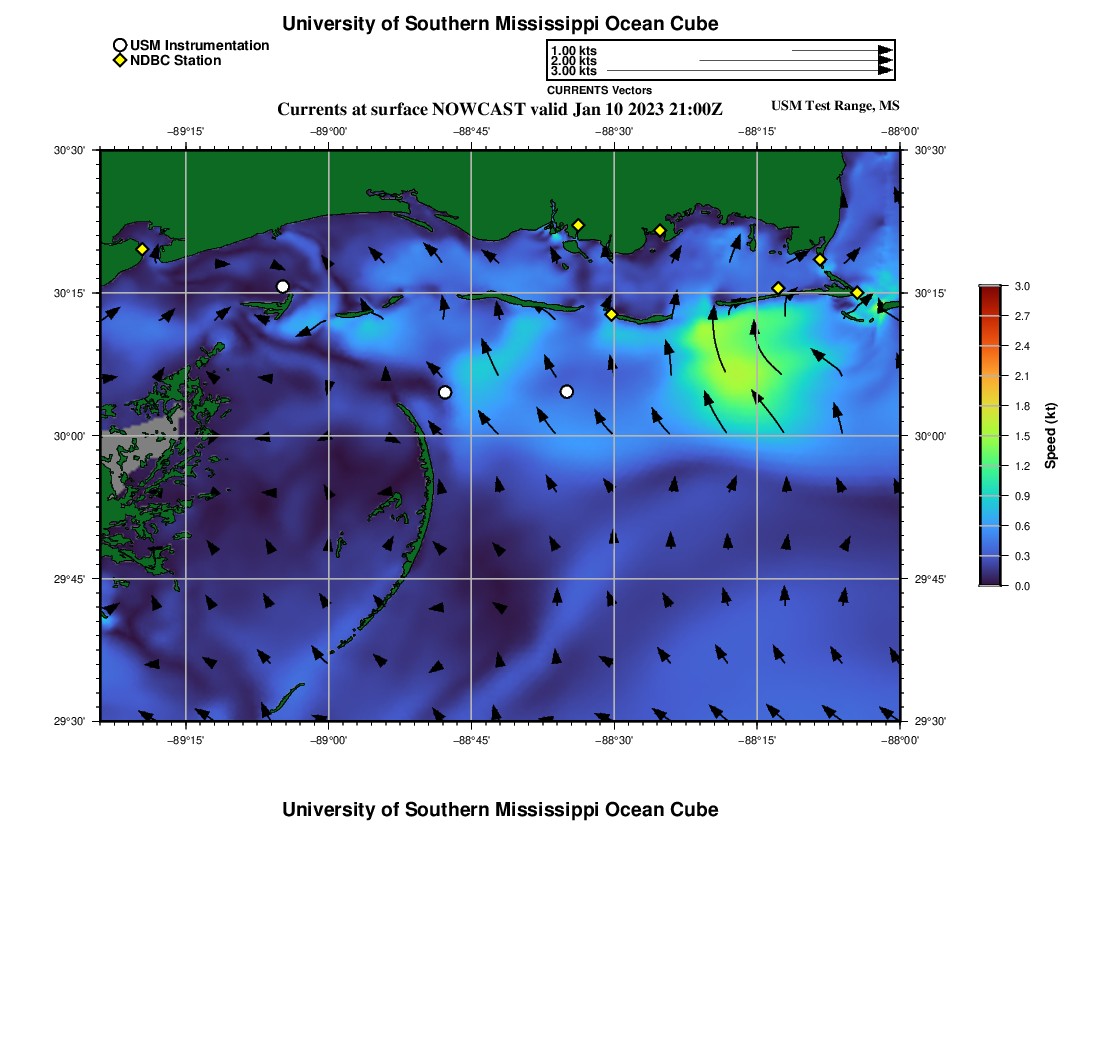 University of Southern Mississippi Ocean Cube

USM Instrumentation
NDBC Station

1.00 kts
2.00 kts
3.00 kts
CURRENTS Vectors

Currents at surface NOWCAST valid Jan 10 2023 21:00Z

USM Test Range, MS

−89°15' −89°00' −88°45' −88°30' −88°15' −88°00'

30°30' 30°15' 30°00' 29°45' 29°30'

30°30' 30°15' 30°00' 29°45' 29°30'

−89°15' −89°00' −88°45' −88°30' −88°15' −88°00'

3.0 2.7 2.4 2.1 1.8 1.5 1.2 0.9 0.6 0.3 0.0

Speed (kt)

University of Southern Mississippi Ocean Cube